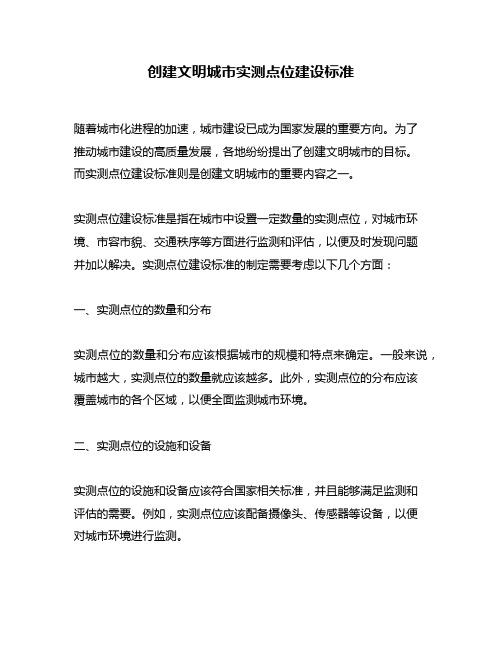 创建文明城市实测点位建设标准

随着城市化进程的加速，城市建设已成为国家发展的重要方向。为了推动城市建设的高质量发展，各地纷纷提出了创建文明城市的目标。而实测点位建设标准则是创建文明城市的重要内容之一。

实测点位建设标准是指在城市中设置一定数量的实测点位，对城市环境、市容市貌、交通秩序等方面进行监测和评估，以便及时发现问题并加以解决。实测点位建设标准的制定需要考虑以下几个方面：

一、实测点位的数量和分布

实测点位的数量和分布应该根据城市的规模和特点来确定。一般来说，城市越大，实测点位的数量就应该越多。此外，实测点位的分布应该覆盖城市的各个区域，以便全面监测城市环境。

二、实测点位的设施和设备

实测点位的设施和设备应该符合国家相关标准，并且能够满足监测和评估的需要。例如，实测点位应该配备摄像头、传感器等设备，以便对城市环境进行监测。